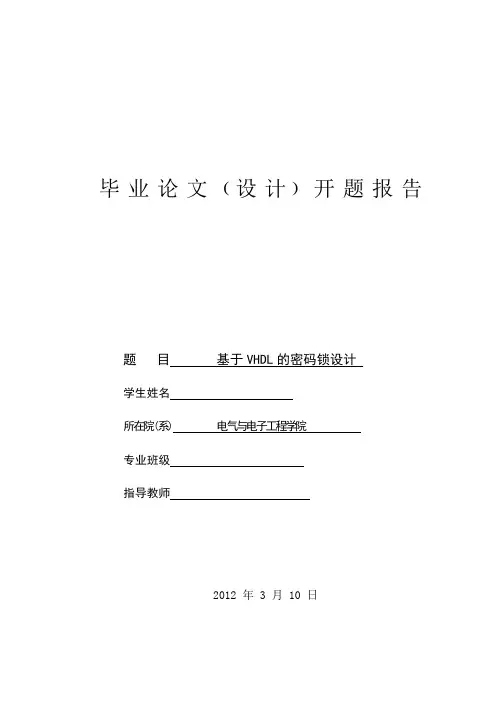 毕业论文（设计）开题报告

题　　目　基于 VHDL 的密码锁设计

学生姓名

所在院(系)　电气与电子工程学院

专业班级

指导教师

2012 年 3 月 10 日